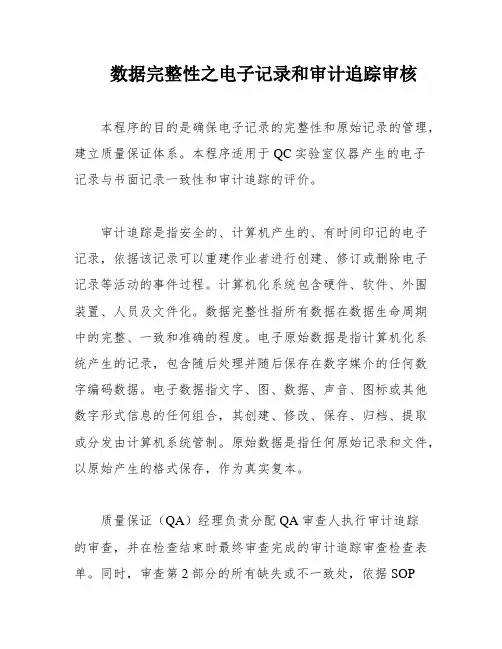 数据完整性之电子记录和审计追踪审核

本程序的目的是确保电子记录的完整性和原始记录的管理，建立质量保证体系。本程序适用于QC实验室仪器产生的电子记录与书面记录一致性和审计追踪的评价。

审计追踪是指安全的、计算机产生的、有时间印记的电子记录，依据该记录可以重建作业者进行创建、修订或删除电子记录等活动的事件过程。计算机化系统包含硬件、软件、外围装置、人员及文件化。数据完整性指所有数据在数据生命周期中的完整、一致和准确的程度。电子原始数据是指计算机化系统产生的记录，包含随后处理并随后保存在数字媒介的任何数字编码数据。电子数据指文字、图、数据、声音、图标或其他数字形式信息的任何组合，其创建、修改、保存、归档、提取或分发由计算机系统管制。原始数据是指任何原始记录和文件，以原始产生的格式保存，作为真实复本。

质量保证（QA）经理负责分配QA审查人执行审计追踪的审查，并在检查结束时最终审查完成的审计追踪审查检查表单。同时，审查第2部分的所有缺失或不一致处，依据SOP